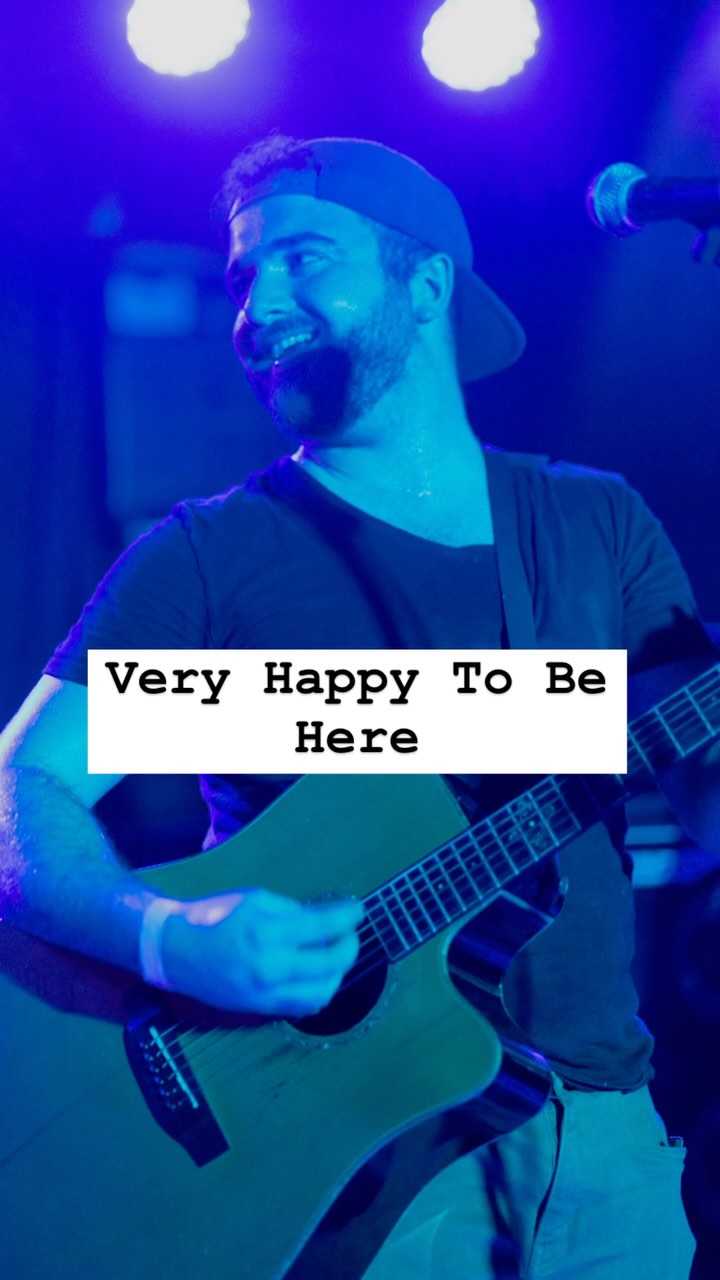 Very Happy To Be Here